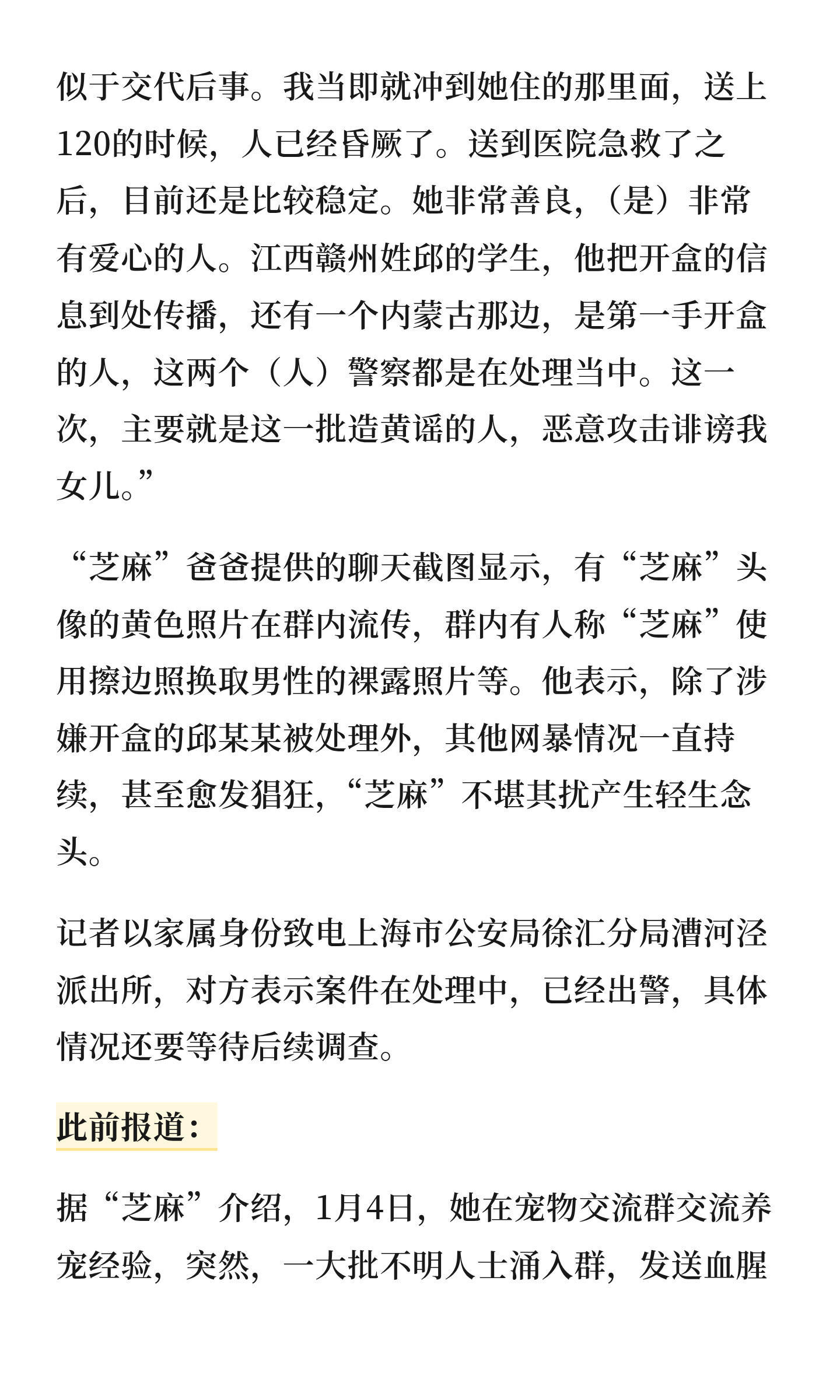 似于交代后事。我当即就冲到她住的那里面，送上120的时候，人已经昏厥了。送到医院急救了之后，目前还是比较稳定。她非常善良，（是）非常有爱心的人。江西赣州姓邱的学生，他把开盒的信息到处传播，还有一个内蒙古那边，是第一手开盒的人，这两个（人）警察都是在处理当中。这一次，主要就是这一批造黄谣的人，恶意攻击诽谤我女儿。”

“芝麻”爸爸提供的聊天截图显示，有“芝麻”头像的黄色照片在群内流传，群内有人称“芝麻”使用擦边照换取男性的裸露照片等。他表示，除了涉嫌开盒的邱某某被处理外，其他网暴情况一直持续，甚至愈发猖狂，“芝麻”不堪其扰产生轻生念头。

记者以家属身份致电上海市公安局徐汇分局漕河泾派出所，对方表示案件在处理中，已经出警，具体情况还要等待后续调查。

此前报道：

据“芝麻”介绍，1月4日，她在宠物交流群交流养宠经验，突然，一大批不明人士涌入群，发送血腥